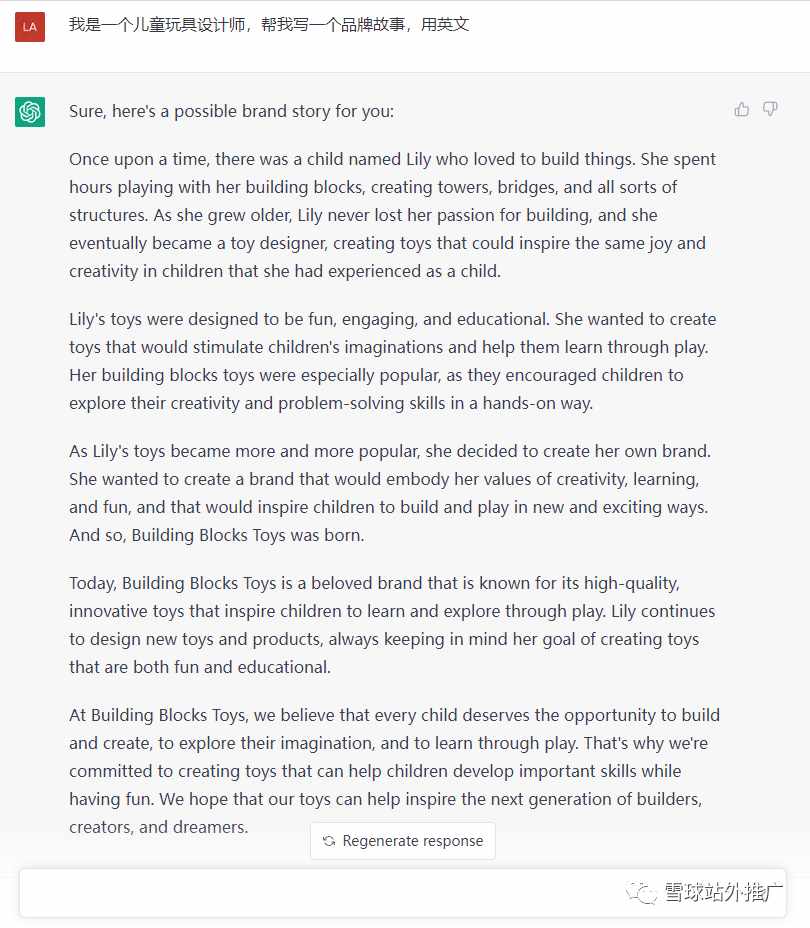 LA

我是一个儿童玩具设计师，帮我写一个品牌故事，用英文

Sure, here's a possible brand story for you:

Once upon a time, there was a child named Lily who loved to build things. She spent hours playing with her building blocks, creating towers, bridges, and all sorts of structures. As she grew older, Lily never lost her passion for building, and she eventually became a toy designer, creating toys that could inspire the same joy and creativity in children that she had experienced as a child.

Lily's toys were designed to be fun, engaging, and educational. She wanted to create toys that would stimulate children's imaginations and help them learn through play. Her building blocks toys were especially popular, as they encouraged children to explore their creativity and problem-solving skills in a hands-on way.

As Lily's toys became more and more popular, she decided to create her own brand. She wanted to create a brand that would embody her values of creativity, learning, and fun, and that would inspire children to build and play in new and exciting ways. And so, Building Blocks Toys was born.

Today, Building Blocks Toys is a beloved brand that is known for its high-quality, innovative toys that inspire children to learn and explore through play. Lily continues to design new toys and products, always keeping in mind her goal of creating toys that are both fun and educational.

At Building Blocks Toys, we believe that every child deserves the opportunity to build and create, to explore their imagination, and to learn through play. That's why we're committed to creating toys that can help children develop important skills while having fun. We hope that our toys can help inspire the next generation of builders, creators, and dreamers.

Regenerate response

雪球站外推广